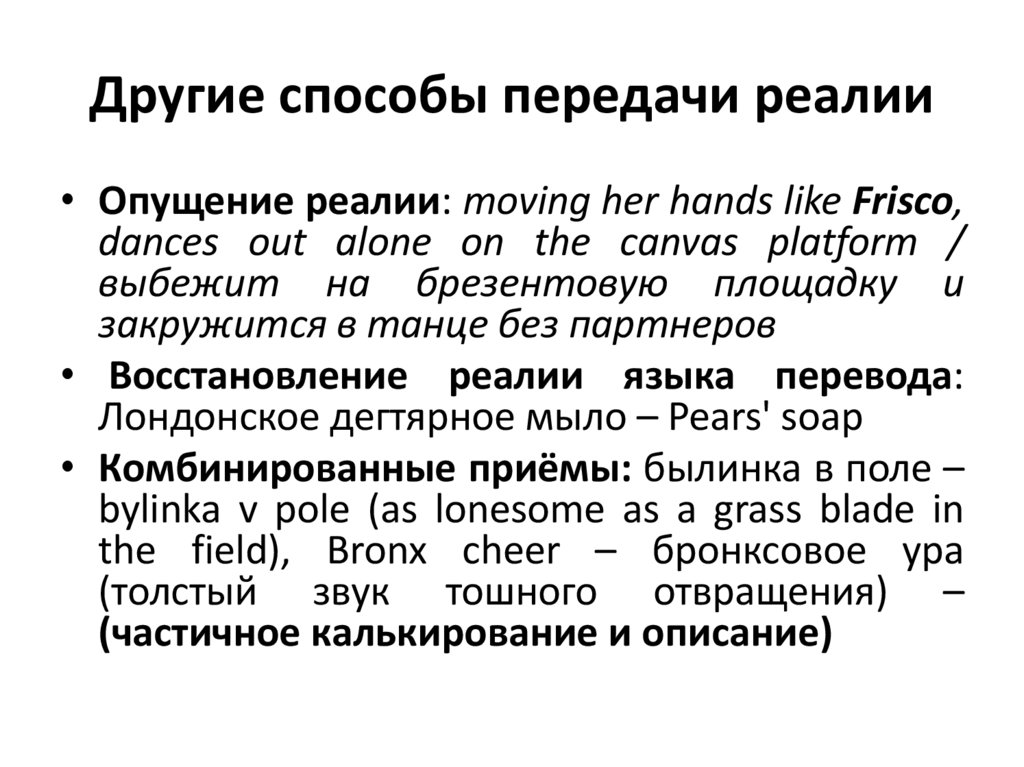 Другие способы передачи реалии

• Опущение реалии: moving her hands like Frisco, dances out alone on the canvas platform / выбежит на брезентовую площадку и закружится в танце без партнеров

• Восстановление реалии языка перевода: Лондонское дегтярное мыло – Pears' soap

• Комбинированные приёмы: былинка в поле – bylinka v pole (as lonesome as a grass blade in the field), Bronx cheer – бронксовое ура (толстый звук тошного отвращения) – (частичное калькирование и описание)